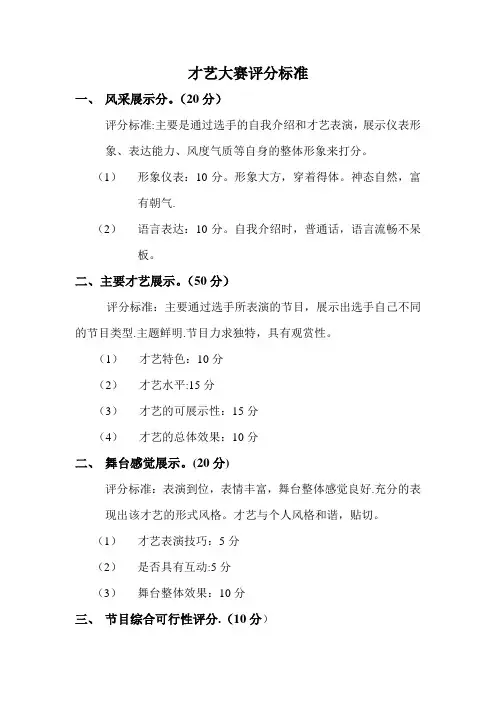 才艺大赛评分标准

一、 风采展示分。（20 分）

评分标准:主要是通过选手的自我介绍和才艺表演，展示仪表形象、表达能力、风度气质等自身的整体形象来打分。

（1） 形象仪表：10 分。形象大方，穿着得体。神态自然，富有朝气.

（2） 语言表达：10 分。自我介绍时，普通话，语言流畅不呆板。

二、主要才艺展示。（50 分）

评分标准：主要通过选手所表演的节目，展示出选手自己不同的节目类型.主题鲜明.节目力求独特，具有观赏性。

（1） 才艺特色：10 分

（2） 才艺水平:15 分

（3） 才艺的可展示性：15 分

（4） 才艺的总体效果：10 分

二、 舞台感觉展示。(20 分)

评分标准：表演到位，表情丰富，舞台整体感觉良好.充分的表现出该才艺的形式风格。才艺与个人风格和谐，贴切。

（1） 才艺表演技巧：5 分

（2） 是否具有互动:5 分

（3） 舞台整体效果：10 分

三、 节目综合可行性评分.（10 分）